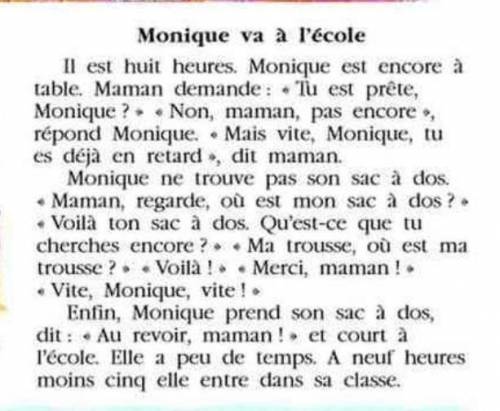 Monique va à l'école

Il est huit heures. Monique est encore à table. Maman demande : « Tu est prête, Monique ? » « Non, maman, pas encore », répond Monique. « Mais vite, Monique, tu es déjà en retard », dit maman.

Monique ne trouve pas son sac à dos. « Maman, regarde, où est mon sac à dos ? » « Voilà ton sac à dos. Qu'est-ce que tu cherches encore ? » « Ma trousse, où est ma trousse ? » « Voilà ! » « Merci, maman ! » « Vite, Monique, vite ! »

Enfin, Monique prend son sac à dos, dit : « Au revoir, maman ! » et court à l'école. Elle a peu de temps. A neuf heures moins cinq elle entre dans sa classe.